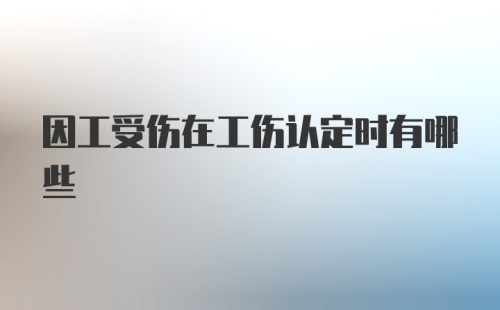 因工受伤在工伤认定时有哪些